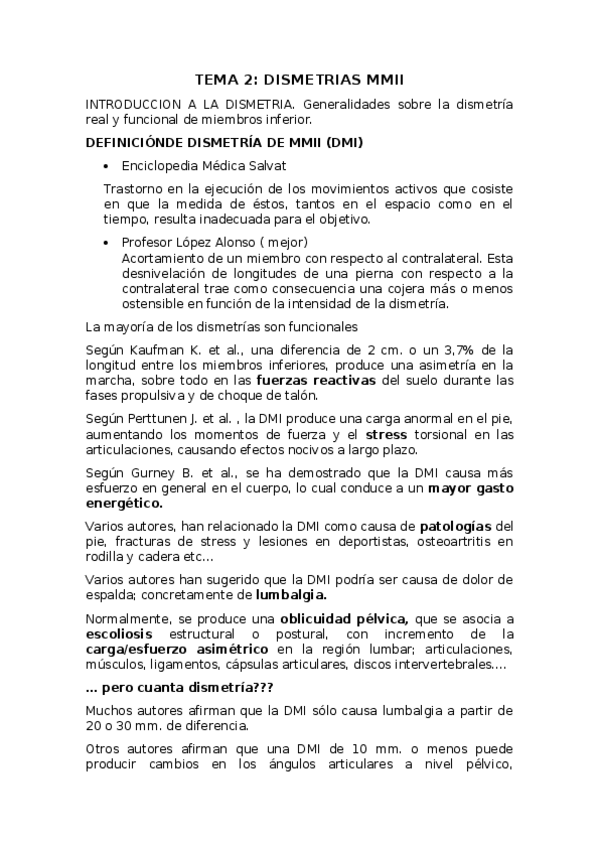 TEMA 2: DISMETRIAS MMII

INTRODUCCION A LA DISMETRIA. Generalidades sobre la dismetría real y funcional de miembros inferior.

DEFINICIÓNDE DISMETRÍA DE MMII (DMI)

• Enciclopedia Médica Salvat

Trastorno en la ejecución de los movimientos activos que cosiste en que la medida de éstos, tantos en el espacio como en el tiempo, resulta inadecuada para el objetivo.

• Profesor López Alonso ( mejor)
Acortamiento de un miembro con respecto al contralateral. Esta desnivelación de longitudes de una pierna con respecto a la contralateral trae como consecuencia una cojera más o menos ostensible en función de la intensidad de la dismetría.

La mayoría de los dismetrías son funcionales

Según Kaufman K. et al., una diferencia de 2 cm. o un 3,7% de la longitud entre los miembros inferiores, produce una asimetría en la marcha, sobre todo en las fuerzas reactivas del suelo durante las fases propulsiva y de choque de talón.

Según Perttunen J. et al. , la DMI produce una carga anormal en el pie, aumentando los momentos de fuerza y el stress torsional en las articulaciones, causando efectos nocivos a largo plazo.

Según Gurney B. et al., se ha demostrado que la DMI causa más esfuerzo en general en el cuerpo, lo cual conduce a un mayor gasto energético.

Varios autores, han relacionado la DMI como causa de patologías del pie, fracturas de stress y lesiones en deportistas, osteoartritis en rodilla y cadera etc...

Varios autores han sugerido que la DMI podría ser causa de dolor de espalda; concretamente de lumbalgia.

Normalmente, se produce una oblicuidad pélvica, que se asocia a escoliosis estructural o postural, con incremento de la carga/esfuerzo asimétrico en la región lumbar; articulaciones, músculos, ligamentos, cápsulas articulares, discos intervertebrales....

... pero cuanta dismetría???

Muchos autores afirman que la DMI sólo causa lumbalgia a partir de 20 o 30 mm. de diferencia.

Otros autores afirman que una DMI de 10 mm. o menos puede producir cambios en los ángulos articulares a nivel pélvico,